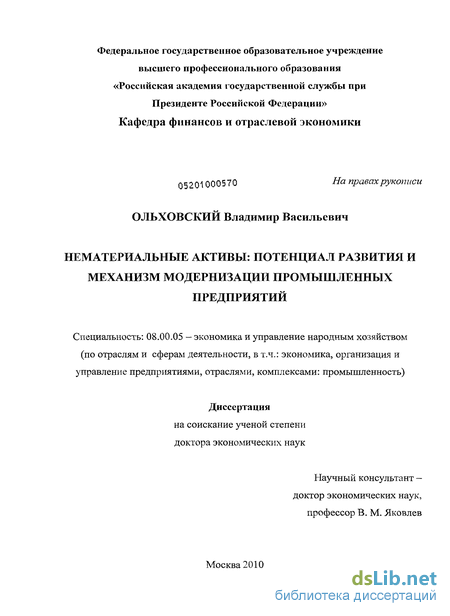 Федеральное государственное образовательное учреждение
высшего профессионального образования
«Российская академия государственной службы при
Президенте Российской Федерации»
Кафедра финансов и отраслевой экономики

05201000570

На правах рукописи

ОЛЬХОВСКИЙ Владимир Васильевич

НЕМАТЕРИАЛЬНЫЕ АКТИВЫ: ПОТЕНЦИАЛ РАЗВИТИЯ И МЕХАНИЗМ МОДЕРНИЗАЦИИ ПРОМЫШЛЕННЫХ ПРЕДПРИЯТИЙ

Специальность: 08.00.05 – экономика и управление народным хозяйством (по отраслям и сферам деятельности, в т.ч.: экономика, организация и управление предприятиями, отраслями, комплексами: промышленность)

Диссертация
на соискание ученой степени
доктора экономических наук

Научный консультант –
доктор экономических наук,
профессор В. М. Яковлев

Москва 2010

dsLib.net
библиотека диссертаций